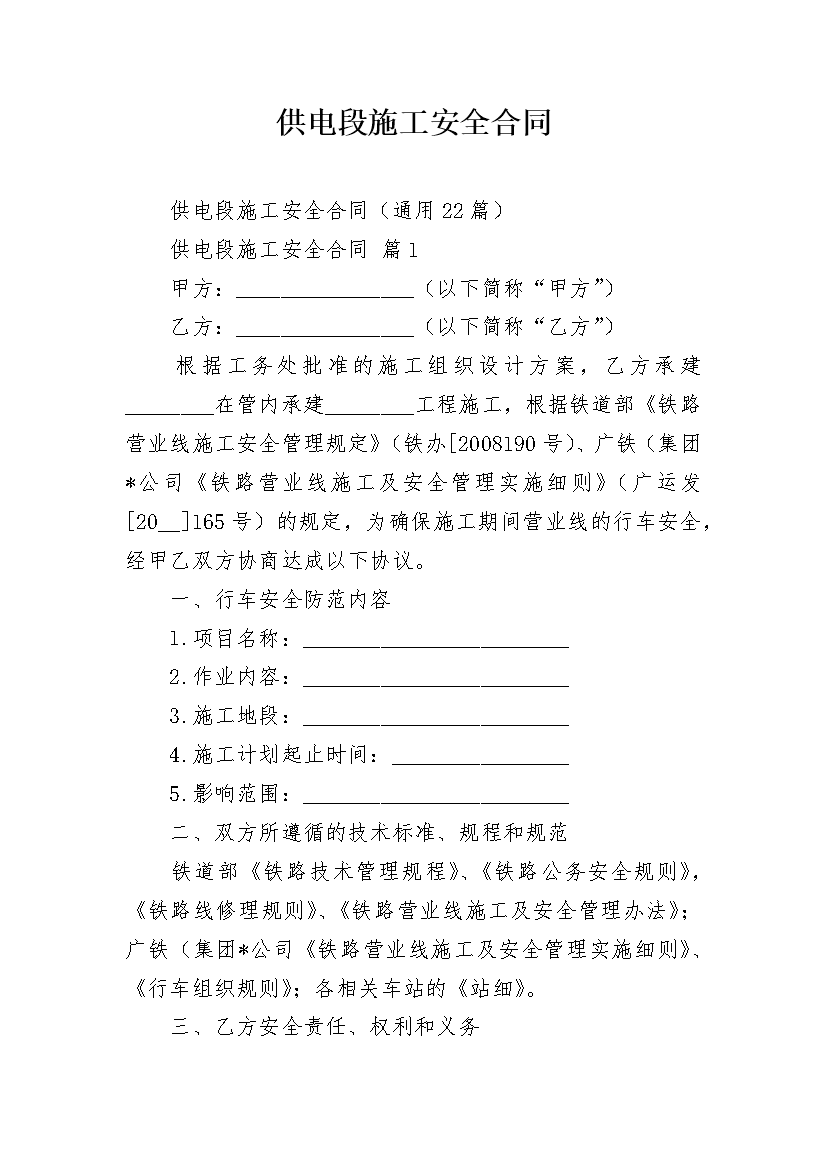 供电段施工安全合同

供电段施工安全合同（通用22篇）

供电段施工安全合同 篇1

甲方：________________（以下简称“甲方”）

乙方：________________（以下简称“乙方”）

根据工务处批准的施工组织设计方案，乙方承建________在管内承建________工程施工，根据铁道部《铁路营业线施工安全管理规定》（铁办[2008190号）、广铁（集团*公司《铁路营业线施工及安全管理实施细则》（广运发[20__]165号）的规定，为确保施工期间营业线的行车安全，经甲乙双方协商达成以下协议。

一、行车安全防范内容

1.项目名称：________________________

2.作业内容：________________________

3.施工地段：________________________

4.施工计划起止时间：________________

5.影响范围：________________________

二、双方所遵循的技术标准、规程和规范

铁道部《铁路技术管理规程》、《铁路公务安全规则》，《铁路线修理规则》、《铁路营业线施工及安全管理办法》；广铁（集团*公司《铁路营业线施工及安全管理实施细则》、《行车组织规则》；各相关车站的《站细》。

三、乙方安全责任、权利和义务